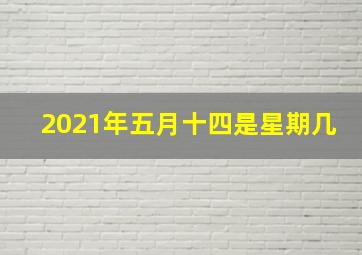 2021年五月十四是星期几